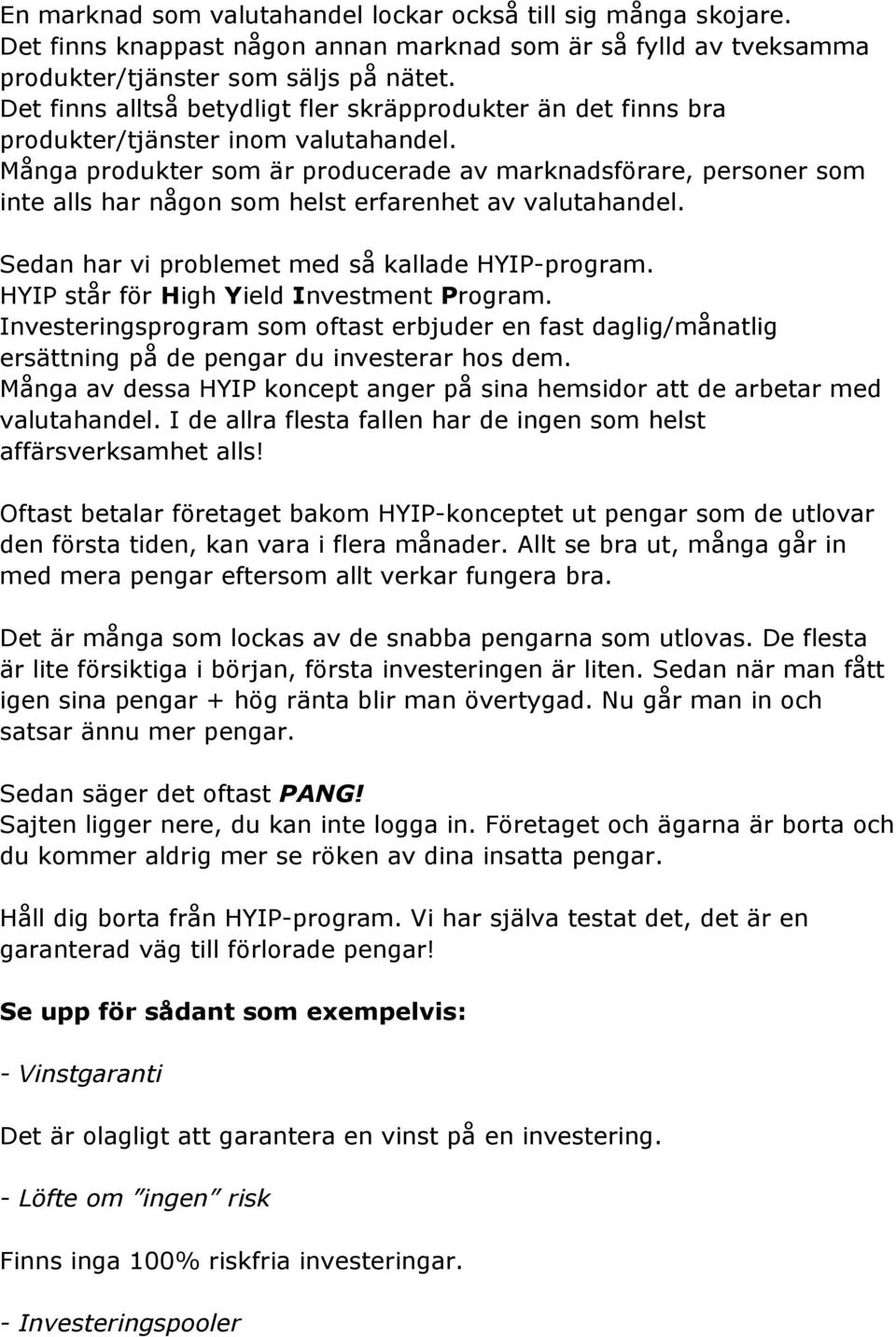 En marknad som valutahandel lockar också till sig många skojare. Det finns knappast någon annan marknad som är så fylld av tveksamma produkter/tjänster som säljs på nätet.
Det finns alltså betydligt fler skräpprodukter än det finns bra produkter/tjänster inom valutahandel.
Många produkter som är producerade av marknadsförare, personer som inte alls har någon som helst erfarenhet av valutahandel.

Sedan har vi problemet med så kallade HYIP-program.
HYIP står för High Yield Investment Program.
Investeringsprogram som oftast erbjuder en fast daglig/månatlig ersättning på de pengar du investerar hos dem.
Många av dessa HYIP koncept anger på sina hemsidor att de arbetar med valutahandel. I de allra flesta fallen har de ingen som helst affärsverksamhet alls!

Oftast betalar företaget bakom HYIP-konceptet ut pengar som de utlovar den första tiden, kan vara i flera månader. Allt se bra ut, många går in med mera pengar eftersom allt verkar fungera bra.

Det är många som lockas av de snabba pengarna som utlovas. De flesta är lite försiktiga i början, första investeringen är liten. Sedan när man fått igen sina pengar + hög ränta blir man övertygad. Nu går man in och satsar ännu mer pengar.

Sedan säger det oftast PANG!
Sajten ligger nere, du kan inte logga in. Företaget och ägarna är borta och du kommer aldrig mer se röken av dina insatta pengar.

Håll dig borta från HYIP-program. Vi har själva testat det, det är en garanterad väg till förlorade pengar!

Se upp för sådant som exempelvis:

- Vinstgaranti

Det är olagligt att garantera en vinst på en investering.

- Löfte om ”ingen” risk

Finns inga 100% riskfria investeringar.

- Investeringspooler